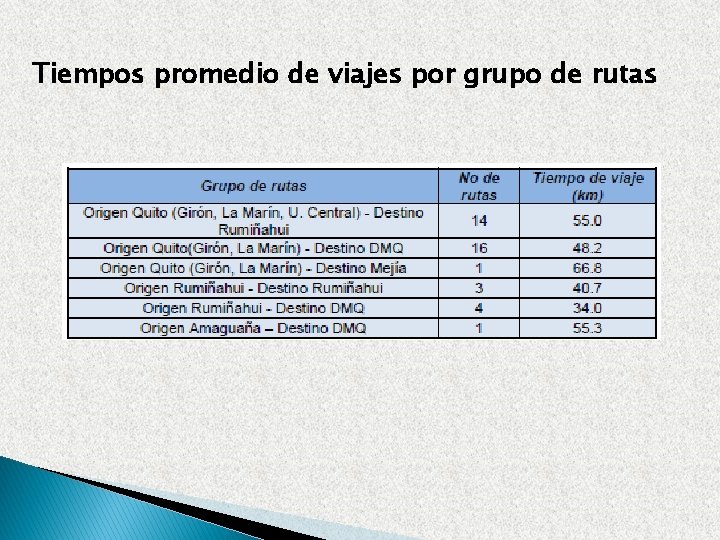 Tiempos promedio de viajes por grupo de rutas

| Grupo de rutas | No de rutas | Tiempo de viaje (km) |
|---|---|---|
| Origen Quito (Girón, La Marín, U. Central) - Destino Rumiñahui | 14 | 55.0 |
| Origen Quito(Girón, La Marín) - Destino DMQ | 16 | 48.2 |
| Origen Quito (Girón, La Marín) - Destino Mejía | 1 | 66.8 |
| Origen Rumiñahui - Destino Rumiñahui | 3 | 40.7 |
| Origen Rumiñahui - Destino DMQ | 4 | 34.0 |
| Origen Amaguaña – Destino DMQ | 1 | 55.3 |